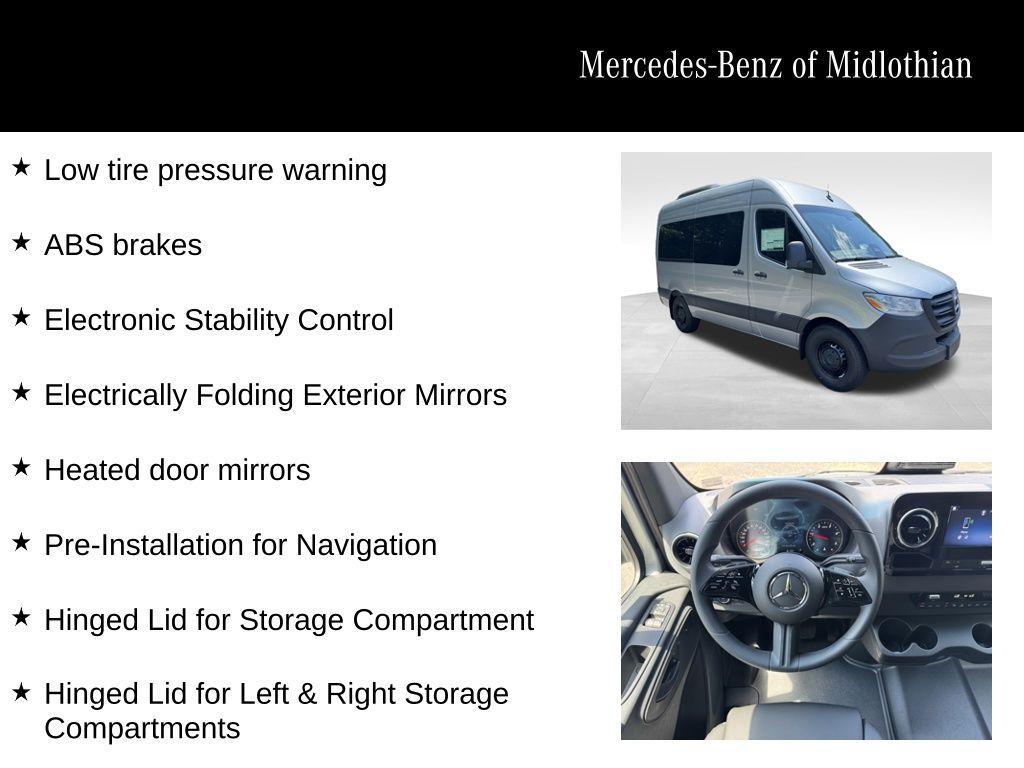 Mercedes-Benz of Midlothian

★ Low tire pressure warning

★ ABS brakes

★ Electronic Stability Control

★ Electrically Folding Exterior Mirrors

★ Heated door mirrors

★ Pre-Installation for Navigation

★ Hinged Lid for Storage Compartment

★ Hinged Lid for Left & Right Storage Compartments